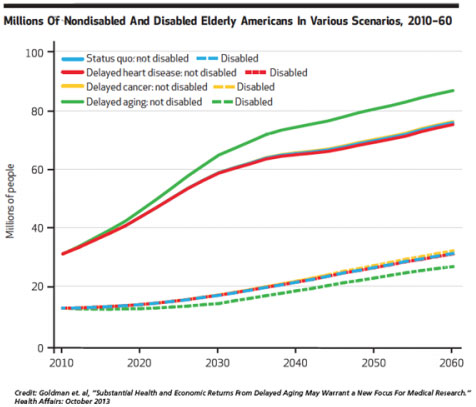 Millions Of Nondisabled And Disabled Elderly Americans In Various Scenarios, 2010–60

Status quo: not disabled
Disabled
Delayed heart disease: not disabled
Disabled
Delayed cancer: not disabled
Disabled
Delayed aging: not disabled
Disabled

Millions of people

100
80
60
40
20
0

2010
2020
2030
2040
2050
2060

Credit: Goldman et. al, "Substantial Health and Economic Returns From Delayed Aging May Warrant a New Focus For Medical Research." Health Affairs: October 2013